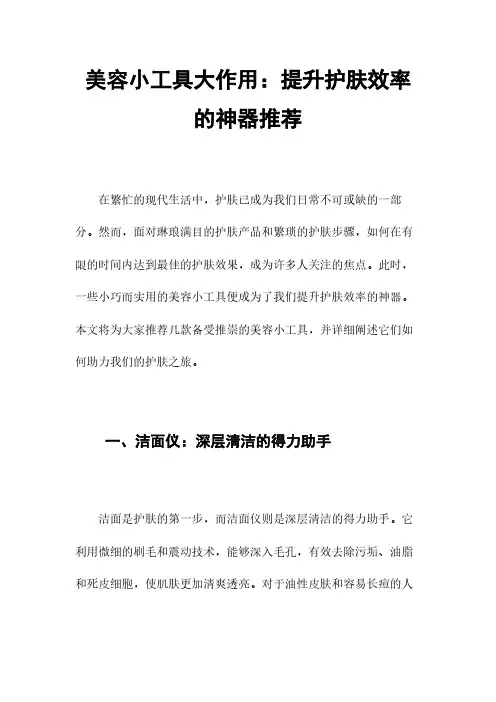 美容小工具大作用：提升护肤效率的神器推荐

在繁忙的现代生活中，护肤已成为我们日常不可或缺的一部分。然而，面对琳琅满目的护肤产品和繁琐的护肤步骤，如何在有限的时间内达到最佳的护肤效果，成为许多人关注的焦点。此时，一些小巧而实用的美容小工具便成为了我们提升护肤效率的神器。本文将为大家推荐几款备受推崇的美容小工具，并详细阐述它们如何助力我们的护肤之旅。

一、洁面仪：深层清洁的得力助手

洁面是护肤的第一步，而洁面仪则是深层清洁的得力助手。它利用微细的刷毛和震动技术，能够深入毛孔，有效去除污垢、油脂和死皮细胞，使肌肤更加清爽透亮。对于油性皮肤和容易长痘的人